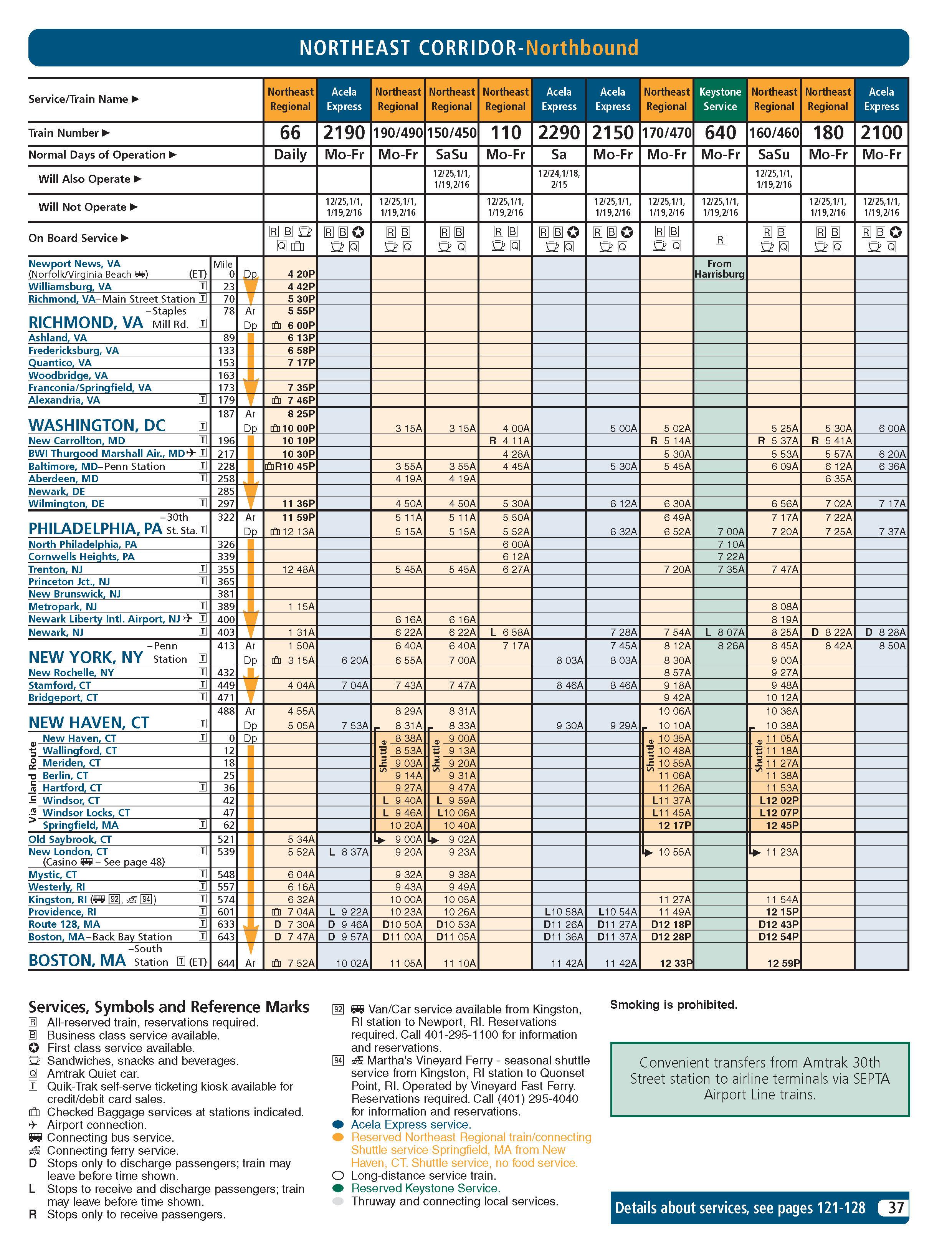 NORTHEAST CORRIDOR-Northbound

| Service/Train Name ▶ | | | Northeast Regional | Acela Express | Northeast Regional | Northeast Regional | Northeast Regional | Acela Express | Acela Express | Northeast Regional | Keystone Service | Northeast Regional | Northeast Regional | Acela Express |
|---|---|---|---|---|---|---|---|---|---|---|---|---|---|---|
| Train Number ▶ | | | 66 | 2190 | 190/490 | 150/450 | 110 | 2290 | 2150 | 170/470 | 640 | 160/460 | 180 | 2100 |
| Normal Days of Operation ▶ | | | Daily | Mo-Fr | Mo-Fr | SaSu | Mo-Fr | Sa | Mo-Fr | Mo-Fr | Mo-Fr | SaSu | Mo-Fr | Mo-Fr |
| Will Also Operate ▶ | | | | | | 12/25,1/1, 1/19,2/16 | | 12/24,1/18, 2/15 | | | | 12/25,1/1, 1/19,2/16 | | |
| Will Not Operate ▶ | | | | 12/25,1/1, 1/19,2/16 | 12/25,1/1, 1/19,2/16 | | 12/25,1/1, 1/19,2/16 | | 12/25,1/1, 1/19,2/16 | 12/25,1/1, 1/19,2/16 | 12/25,1/1, 1/19,2/16 | | 12/25,1/1, 1/19,2/16 | 12/25,1/1, 1/19,2/16 |
| On Board Service ▶ | | | R B Q | R B Q | R B Q | R B Q | R B Q | R B Q | R B Q | R B Q | R | R B Q | R B Q | R B Q |
| Newport News, VA (Norfolk/Virginia Beach) (ET) | Mile 0 | Dp | 4 20P | | | | | | | | From Harrisburg | | | |
| Williamsburg, VA T | 23 | | 4 42P | | | | | | | | | | | |
| Richmond, VA–Main Street Station T | 70 | | 5 30P | | | | | | | | | | | |
| RICHMOND, VA –Staples Mill Rd. T | 78 | Ar | 5 55P | | | | | | | | | | | |
| | | Dp | 6 00P | | | | | | | | | | | |
| Ashland, VA | 89 | | 6 13P | | | | | | | | | | | |
| Fredericksburg, VA | 133 | | 6 58P | | | | | | | | | | | |
| Quantico, VA | 153 | | 7 17P | | | | | | | | | | | |
| Woodbridge, VA | 163 | | | | | | | | | | | | | |
| Franconia/Springfield, VA | 173 | | 7 35P | | | | | | | | | | | |
| Alexandria, VA T | 179 | | 7 46P | | | | | | | | | | | |
| WASHINGTON, DC T | 187 | Ar | 8 25P | | | | | | | | | | | |
| | | Dp | 10 00P | | 3 15A | 3 15A | 4 00A | | 5 00A | 5 02A | | 5 25A | 5 30A | 6 00A |
| New Carrollton, MD T | 196 | | 10 10P | | | | R 4 11A | | | R 5 14A | | R 5 37A | R 5 41A | |
| BWI Thurgood Marshall Air., MD T | 217 | | 10 30P | | | | 4 28A | | | 5 30A | | 5 53A | 5 57A | 6 20A |
| Baltimore, MD–Penn Station T | 228 | | R10 45P | | 3 55A | 3 55A | 4 45A | | 5 30A | 5 45A | | 6 09A | 6 12A | 6 36A |
| Aberdeen, MD T | 258 | | | | 4 19A | 4 19A | | | | | | | 6 35A | |
| Newark, DE | 285 | | | | | | | | | | | | | |
| Wilmington, DE T | 297 | | 11 36P | | 4 50A | 4 50A | 5 30A | | 6 12A | 6 30A | | 6 56A | 7 02A | 7 17A |
| PHILADELPHIA, PA –30th St. Sta. T | 322 | Ar | 11 59P | | 5 11A | 5 11A | 5 50A | | | 6 49A | | 7 17A | 7 22A | |
| | | Dp | 12 13A | | 5 15A | 5 15A | 5 52A | | 6 32A | 6 52A | 7 00A | 7 20A | 7 25A | 7 37A |
| North Philadelphia, PA | 326 | | | | | | 6 00A | | | | 7 10A | | | |
| Cornwells Heights, PA | 339 | | | | | | 6 12A | | | | 7 22A | | | |
| Trenton, NJ T | 355 | | 12 48A | | 5 45A | 5 45A | 6 27A | | | 7 20A | 7 35A | 7 47A | | |
| Princeton Jct., NJ T | 365 | | | | | | | | | | | | | |
| New Brunswick, NJ | 381 | | | | | | | | | | | | | |
| Metropark, NJ T | 389 | | 1 15A | | | | | | | | | 8 08A | | |
| Newark Liberty Intl. Airport, NJ T | 400 | | | | 6 16A | 6 16A | | | | | | 8 19A | | |
| Newark, NJ T | 403 | | 1 31A | | 6 22A | 6 22A | L 6 58A | | 7 28A | 7 54A | L 8 07A | 8 25A | D 8 22A | D 8 28A |
| NEW YORK, NY –Penn Station T | 413 | Ar | 1 50A | | 6 40A | 6 40A | 7 17A | | 7 45A | 8 12A | 8 26A | 8 45A | 8 42A | 8 50A |
| | | Dp | 3 15A | 6 20A | 6 55A | 7 00A | | 8 03A | 8 03A | 8 30A | | 9 00A | | |
| New Rochelle, NY T | 432 | | | | | | | | | 8 57A | | 9 27A | | |
| Stamford, CT T | 449 | | 4 04A | 7 04A | 7 43A | 7 47A | | 8 46A | 8 46A | 9 18A | | 9 48A | | |
| Bridgeport, CT T | 471 | | | | | | | | | 9 42A | | 10 12A | | |
| NEW HAVEN, CT T | 488 | Ar | 4 55A | | 8 29A | 8 31A | | | | 10 06A | | 10 36A | | |
| | | Dp | 5 05A | 7 53A | 8 31A | 8 33A | | 9 30A | 9 29A | 10 10A | | 10 38A | | |
| Via Inland Route New Haven, CT T | 0 | Dp | | | Shuttle 8 38A | Shuttle 9 00A | | | | Shuttle 10 35A | | Shuttle 11 05A | | |
| Wallingford, CT | 12 | | | | 8 53A | 9 13A | | | | 10 48A | | 11 18A | | |
| Meriden, CT | 18 | | | | 9 03A | 9 20A | | | | 10 55A | | 11 27A | | |
| Berlin, CT | 25 | | | | 9 14A | 9 31A | | | | 11 06A | | 11 38A | | |
| Hartford, CT T | 36 | | | | 9 27A | 9 47A | | | | 11 26A | | 11 53A | | |
| Windsor, CT | 42 | | | | L 9 40A | L 9 59A | | | | L11 37A | | L12 02P | | |
| Windsor Locks, CT | 47 | | | | L 9 46A | L10 06A | | | | L11 45A | | L12 07P | | |
| Springfield, MA T | 62 | | | | 10 20A | 10 40A | | | | 12 17P | | 12 45P | | |
| Old Saybrook, CT | 521 | | 5 34A | | 9 00A | 9 02A | | | | | | | | |
| New London, CT T (Casino – See page 48) | 539 | | 5 52A | L 8 37A | 9 20A | 9 23A | | | | 10 55A | | 11 23A | | |
| Mystic, CT T | 548 | | 6 04A | | 9 32A | 9 38A | | | | | | | | |
| Westerly, RI T | 557 | | 6 16A | | 9 43A | 9 49A | | | | | | | | |
| Kingston, RI (92, 94) T | 574 | | 6 32A | | 10 00A | 10 05A | | | | 11 27A | | 11 54A | | |
| Providence, RI T | 601 | | 7 04A | L 9 22A | 10 23A | 10 26A | | L10 58A | L10 54A | 11 49A | | 12 15P | | |
| Route 128, MA T | 633 | | D 7 30A | D 9 46A | D10 50A | D10 53A | | D11 26A | D11 27A | D12 18P | | D12 43P | | |
| Boston, MA–Back Bay Station T | 643 | | D 7 47A | D 9 57A | D11 00A | D11 05A | | D11 36A | D11 37A | D12 28P | | D12 54P | | |
| BOSTON, MA –South Station T (ET) | 644 | Ar | 7 52A | 10 02A | 11 05A | 11 10A | | 11 42A | 11 42A | 12 33P | | 12 59P | | |

Services, Symbols and Reference Marks
R All-reserved train, reservations required.
B Business class service available.
First class service available.
Sandwiches, snacks and beverages.
Q Amtrak Quiet car.
T Quik-Trak self-serve ticketing kiosk available for credit/debit card sales.
Checked Baggage services at stations indicated.
Airport connection.
Connecting bus service.
Connecting ferry service.
D Stops only to discharge passengers; train may leave before time shown.
L Stops to receive and discharge passengers; train may leave before time shown.
R Stops only to receive passengers.

92 Van/Car service available from Kingston, RI station to Newport, RI. Reservations required. Call 401-295-1100 for information and reservations.
94 Martha's Vineyard Ferry - seasonal shuttle service from Kingston, RI station to Quonset Point, RI. Operated by Vineyard Fast Ferry. Reservations required. Call (401) 295-4040 for information and reservations.
Acela Express service.
Reserved Northeast Regional train/connecting Shuttle service Springfield, MA from New Haven, CT. Shuttle service, no food service.
Long-distance service train.
Reserved Keystone Service.
Thruway and connecting local services.

Smoking is prohibited.

Convenient transfers from Amtrak 30th Street station to airline terminals via SEPTA Airport Line trains.

Details about services, see pages 121-128 37